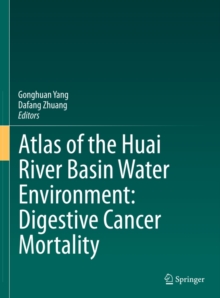 Gonghuan Yang
Dafang Zhuang
Editors

Atlas of the Huai River Basin Water Environment: Digestive Cancer Mortality

Springer